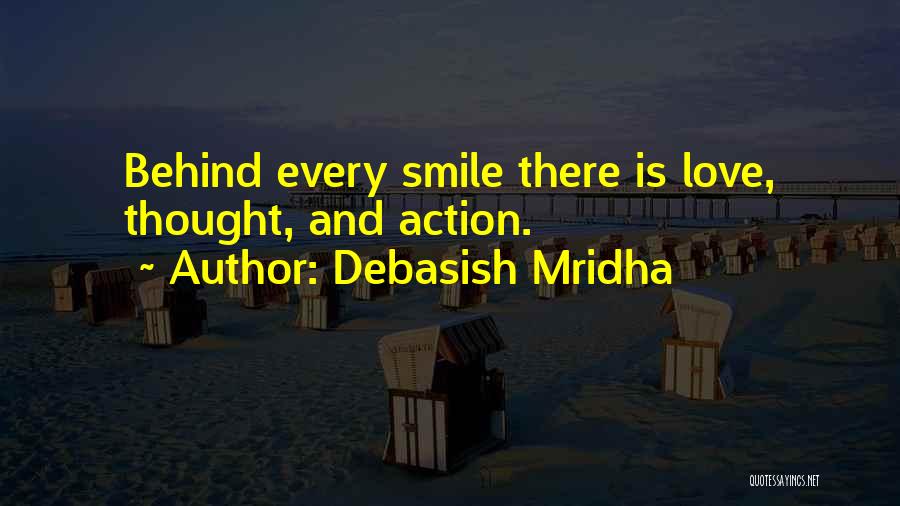 Behind every smile there is love, thought, and action.

~ Author: Debasish Mridha

QUOTESSAYINGS.NET